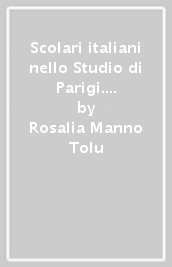 Scolari italiani nello Studio di Parigi....
by
Rosalia Manno Tolu